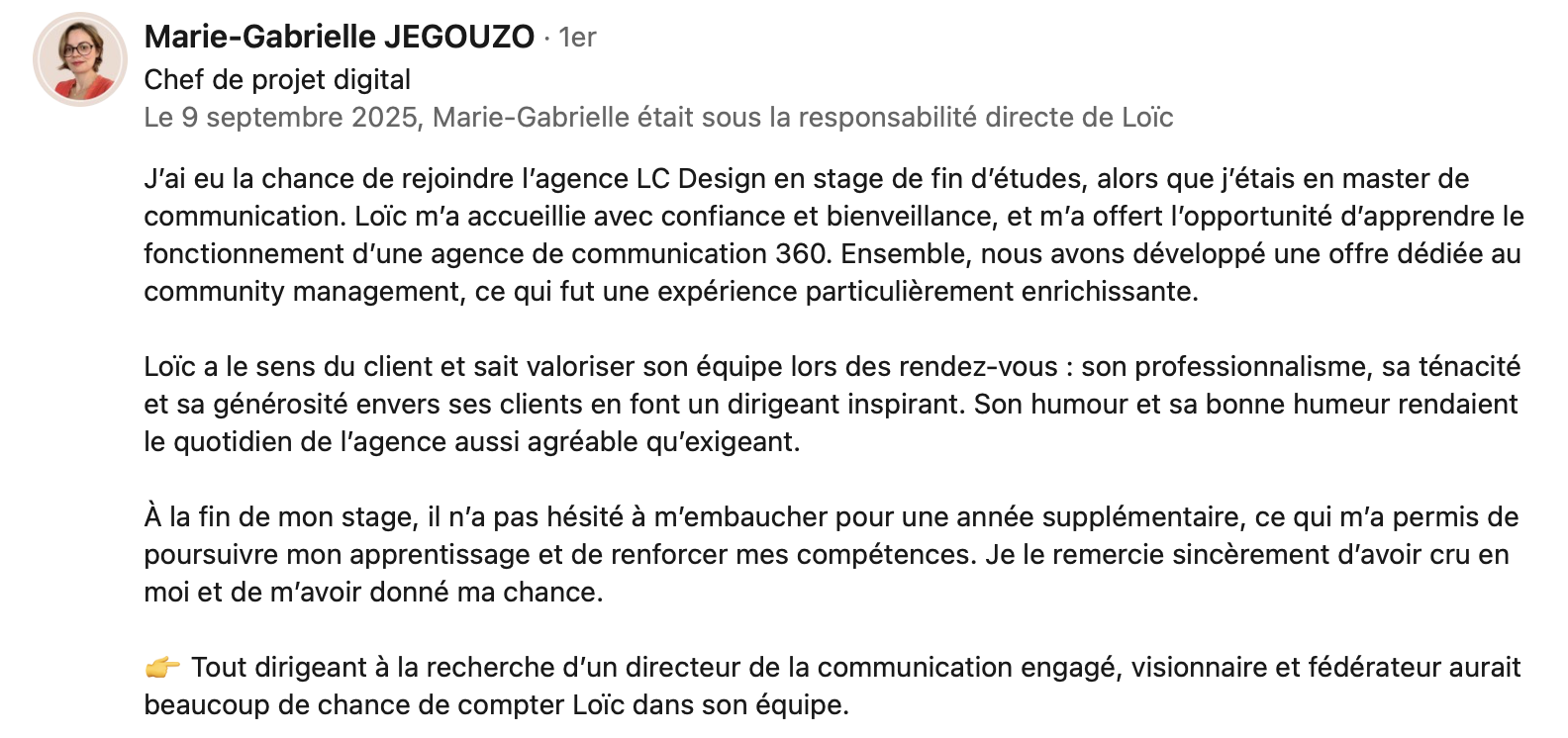 Marie-Gabrielle JEGOUZO · 1er
Chef de projet digital
Le 9 septembre 2025, Marie-Gabrielle était sous la responsabilité directe de Loïc

J'ai eu la chance de rejoindre l'agence LC Design en stage de fin d'études, alors que j'étais en master de communication. Loïc m'a accueillie avec confiance et bienveillance, et m'a offert l'opportunité d'apprendre le fonctionnement d'une agence de communication 360. Ensemble, nous avons développé une offre dédiée au community management, ce qui fut une expérience particulièrement enrichissante.

Loïc a le sens du client et sait valoriser son équipe lors des rendez-vous : son professionnalisme, sa ténacité et sa générosité envers ses clients en font un dirigeant inspirant. Son humour et sa bonne humeur rendaient le quotidien de l'agence aussi agréable qu'exigeant.

À la fin de mon stage, il n'a pas hésité à m'embaucher pour une année supplémentaire, ce qui m'a permis de poursuivre mon apprentissage et de renforcer mes compétences. Je le remercie sincèrement d'avoir cru en moi et de m'avoir donné ma chance.

👉 Tout dirigeant à la recherche d'un directeur de la communication engagé, visionnaire et fédérateur aurait beaucoup de chance de compter Loïc dans son équipe.